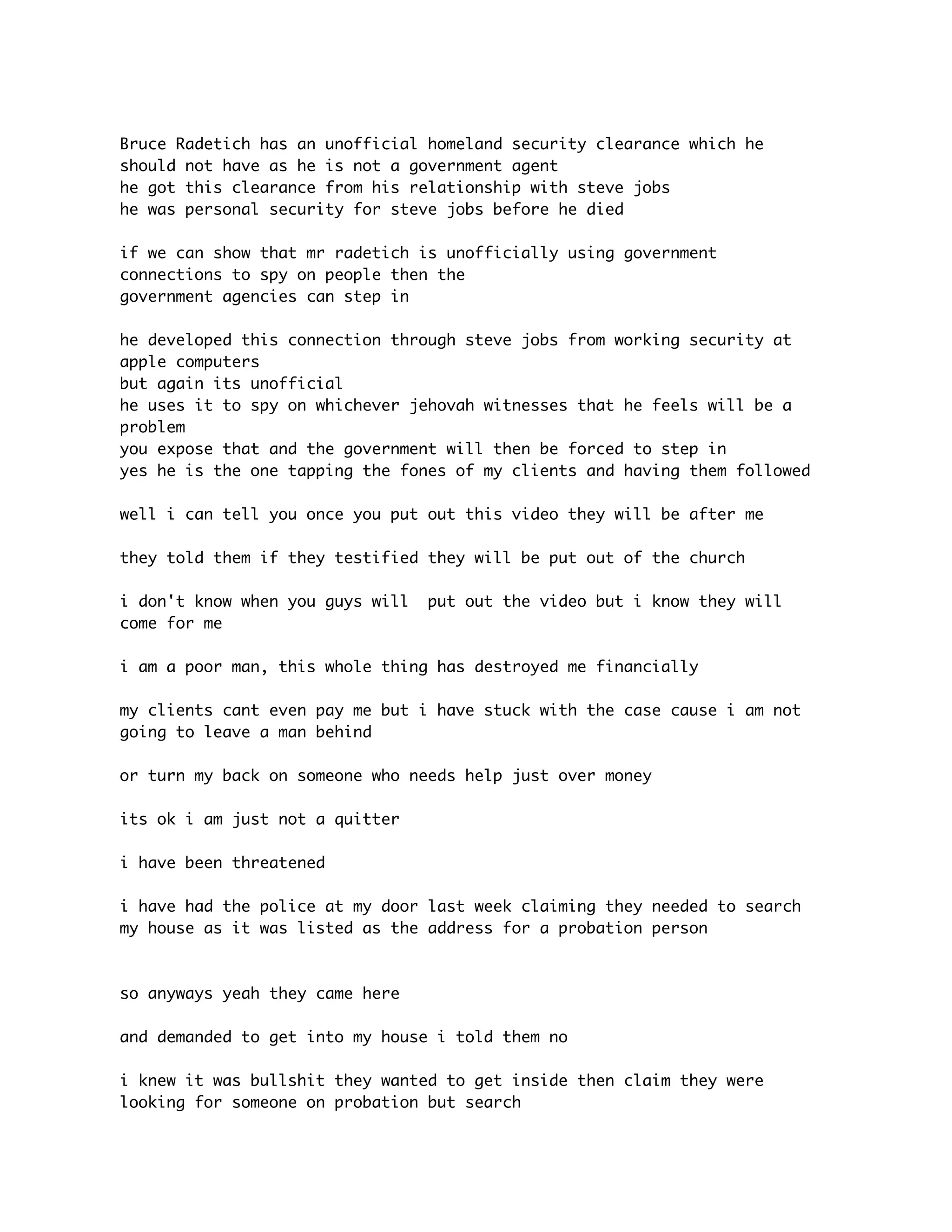 Bruce Radetich has an unofficial homeland security clearance which he should not have as he is not a government agent
he got this clearance from his relationship with steve jobs
he was personal security for steve jobs before he died

if we can show that mr radetich is unofficially using government connections to spy on people then the
government agencies can step in

he developed this connection through steve jobs from working security at apple computers
but again its unofficial
he uses it to spy on whichever jehovah witnesses that he feels will be a problem
you expose that and the government will then be forced to step in
yes he is the one tapping the fones of my clients and having them followed

well i can tell you once you put out this video they will be after me

they told them if they testified they will be put out of the church

i don't know when you guys will  put out the video but i know they will come for me

i am a poor man, this whole thing has destroyed me financially

my clients cant even pay me but i have stuck with the case cause i am not going to leave a man behind

or turn my back on someone who needs help just over money

its ok i am just not a quitter

i have been threatened

i have had the police at my door last week claiming they needed to search my house as it was listed as the address for a probation person

so anyways yeah they came here

and demanded to get into my house i told them no

i knew it was bullshit they wanted to get inside then claim they were looking for someone on probation but search